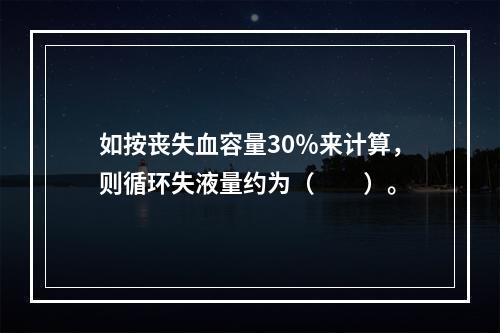 如按丧失血容量30%来计算，则循环失液量约为（　　）。